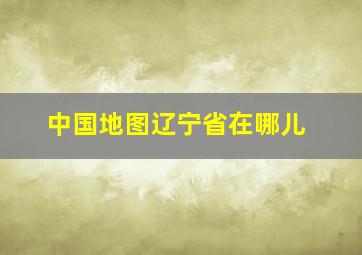 中国地图辽宁省在哪儿